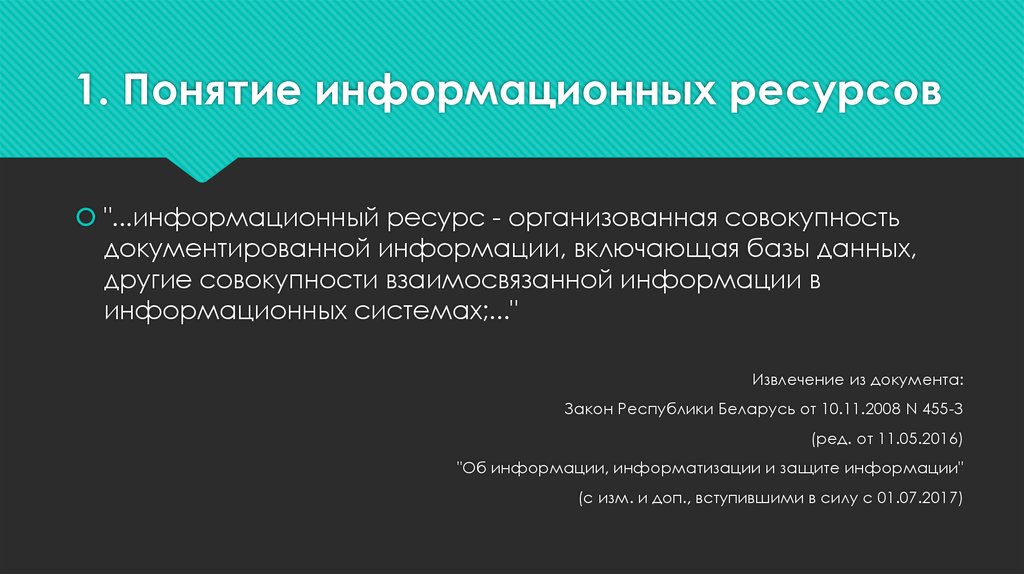 1. Понятие информационных ресурсов

"...информационный ресурс - организованная совокупность документированной информации, включающая базы данных, другие совокупности взаимосвязанной информации в информационных системах;..."

Извлечение из документа:

Закон Республики Беларусь от 10.11.2008 N 455-З

(ред. от 11.05.2016)

"Об информации, информатизации и защите информации"

(с изм. и доп., вступившими в силу с 01.07.2017)